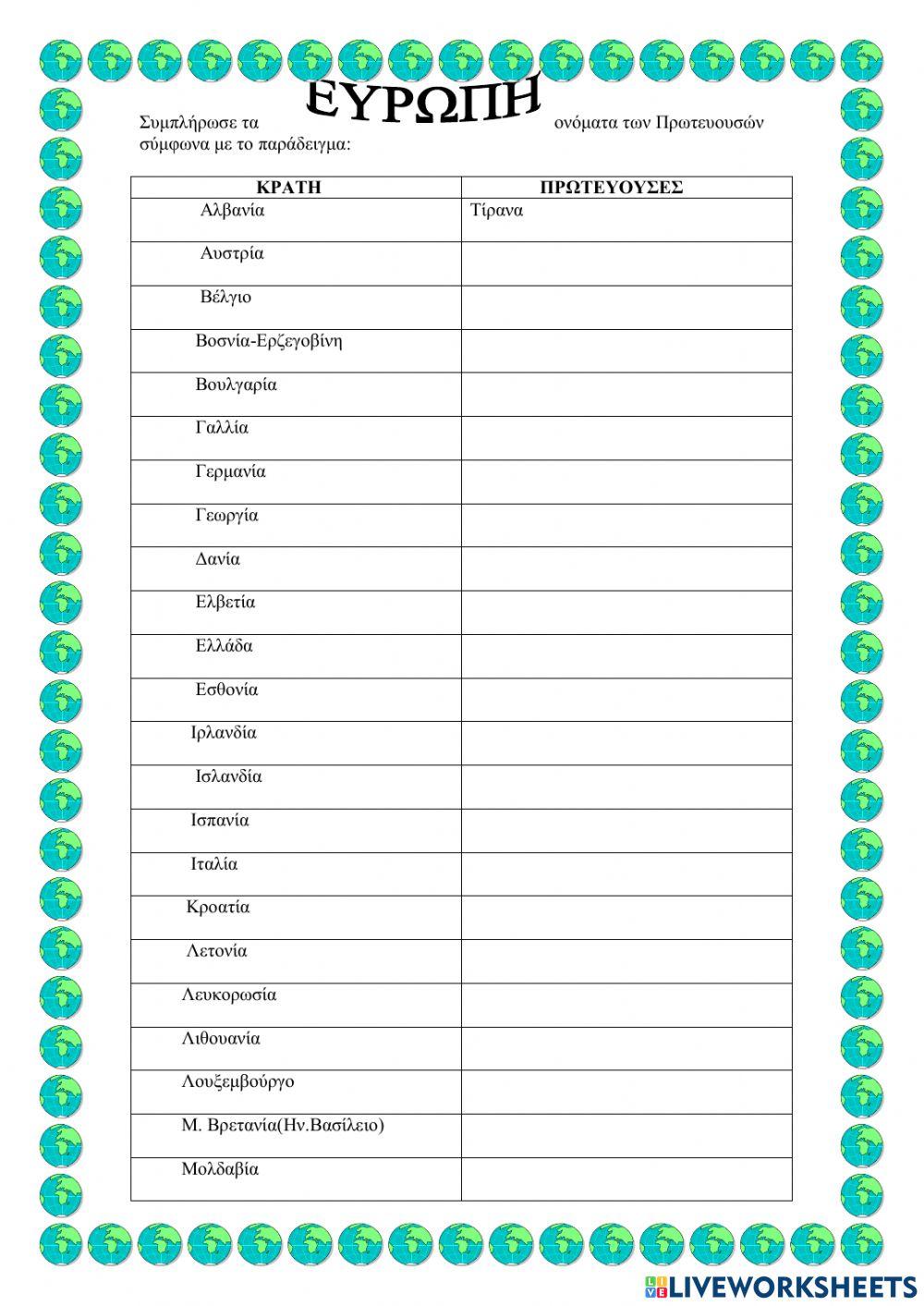 ΕΥΡΩΠΗ

Συμπλήρωσε τα ονόματα των Πρωτευουσών σύμφωνα με το παράδειγμα:

| ΚΡΑΤΗ | ΠΡΩΤΕΥΟΥΣΕΣ |
|---|---|
| Αλβανία | Τίρανα |
| Αυστρία | |
| Βέλγιο | |
| Βοσνία-Ερζεγοβίνη | |
| Βουλγαρία | |
| Γαλλία | |
| Γερμανία | |
| Γεωργία | |
| Δανία | |
| Ελβετία | |
| Ελλάδα | |
| Εσθονία | |
| Ιρλανδία | |
| Ισλανδία | |
| Ισπανία | |
| Ιταλία | |
| Κροατία | |
| Λετονία | |
| Λευκορωσία | |
| Λιθουανία | |
| Λουξεμβούργο | |
| Μ. Βρετανία(Ην.Βασίλειο) | |
| Μολδαβία | |

LIVEWORKSHEETS